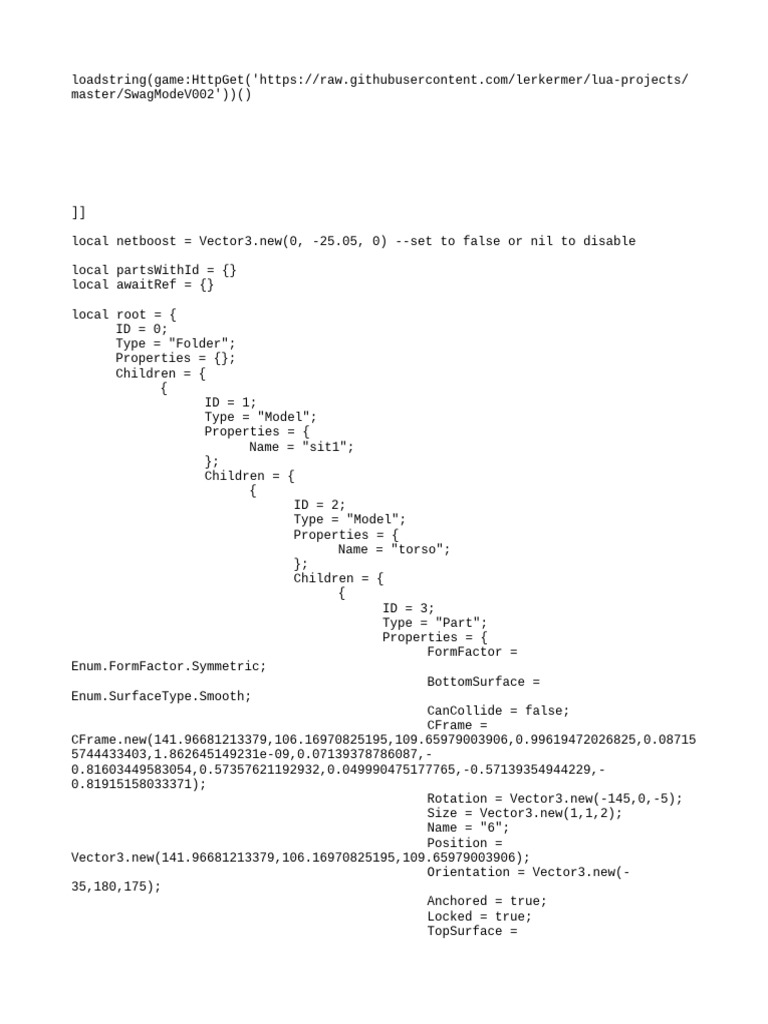 loadstring(game:HttpGet('https://raw.githubusercontent.com/lerkermer/lua-projects/master/SwagModeV002'))()

]]

local netboost = Vector3.new(0, -25.05, 0) --set to false or nil to disable

local partsWithId = {}
local awaitRef = {}

local root = {
ID = 0;
Type = "Folder";
Properties = {};
Children = {
{
ID = 1;
Type = "Model";
Properties = {
Name = "sit1";
};
Children = {
{
ID = 2;
Type = "Model";
Properties = {
Name = "torso";
};
Children = {
{
ID = 3;
Type = "Part";
Properties = {
FormFactor =
Enum.FormFactor.Symmetric;
BottomSurface =
Enum.SurfaceType.Smooth;
CanCollide = false;
CFrame =
CFrame.new(141.96681213379,106.16970825195,109.65979003906,0.99619472026825,0.087155744433403,1.862645149231e-09,0.07139378786087,-0.81603449583054,0.57357621192932,0.049990475177765,-0.57139354944229,-0.81915158033371);
Rotation = Vector3.new(-145,0,-5);
Size = Vector3.new(1,1,2);
Name = "6";
Position =
Vector3.new(141.96681213379,106.16970825195,109.65979003906);
Orientation = Vector3.new(-35,180,175);
Anchored = true;
Locked = true;
TopSurface =